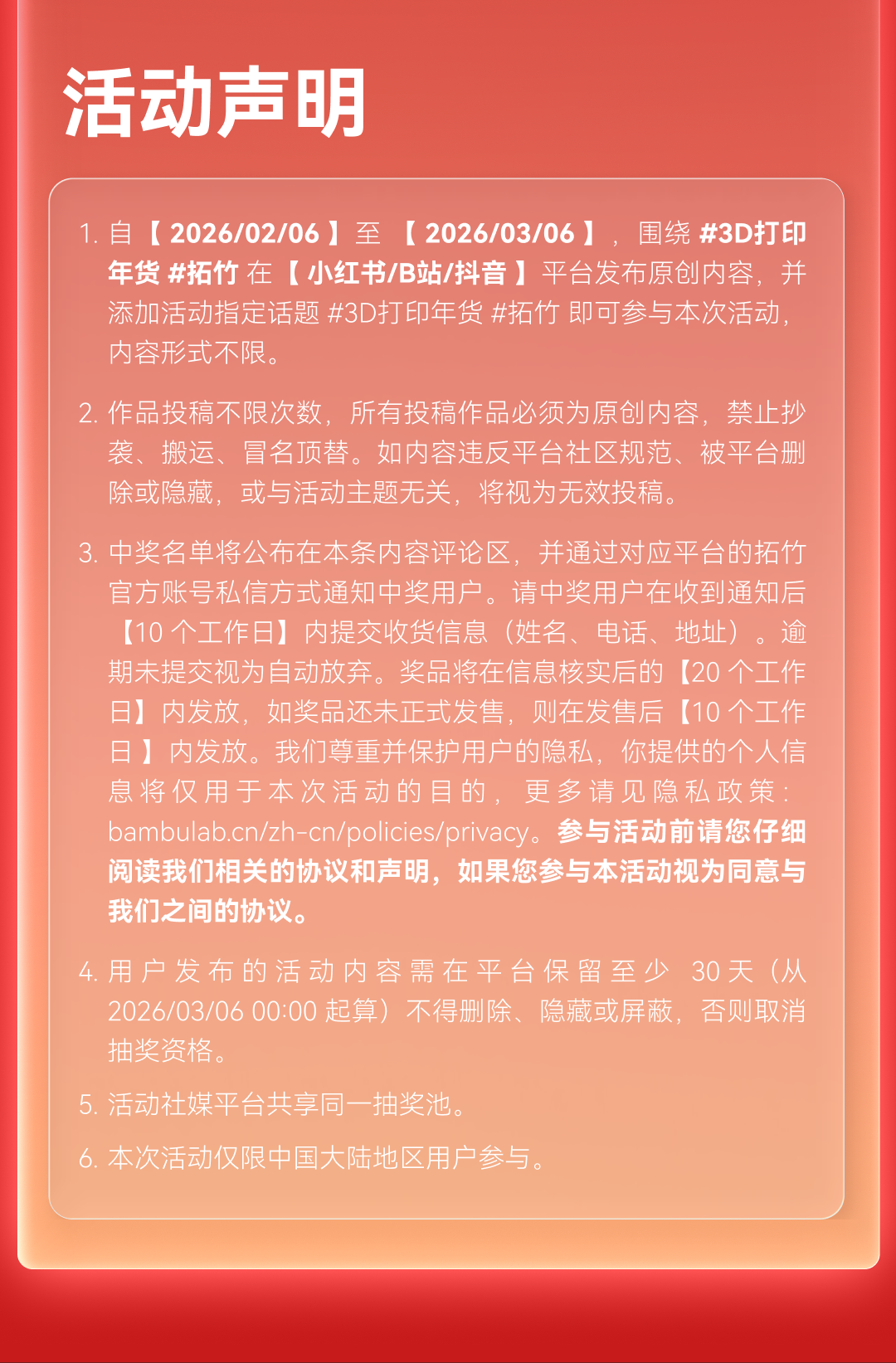 活动声明

1. 自【2026/02/06】至 【2026/03/06】，围绕 #3D打印年货 #拓竹 在【小红书/B站/抖音】平台发布原创内容，并添加活动指定话题 #3D打印年货 #拓竹 即可参与本次活动，内容形式不限。

2. 作品投稿不限次数，所有投稿作品必须为原创内容，禁止抄袭、搬运、冒名顶替。如内容违反平台社区规范、被平台删除或隐藏，或与活动主题无关，将视为无效投稿。

3. 中奖名单将公布在本条内容评论区，并通过对应平台的拓竹官方账号私信方式通知中奖用户。请中奖用户在收到通知后【10 个工作日】内提交收货信息（姓名、电话、地址）。逾期未提交视为自动放弃。奖品将在信息核实后的【20 个工作日】内发放，如奖品还未正式发售，则在发售后【10 个工作日】内发放。我们尊重并保护用户的隐私，你提供的个人信息将仅用于本次活动的目的，更多请见隐私政策：bambulab.cn/zh-cn/policies/privacy。参与活动前请您仔细阅读我们相关的协议和声明，如果您参与本活动视为同意与我们之间的协议。

4. 用户发布的活动内容需在平台保留至少 30 天（从 2026/03/06 00:00 起算）不得删除、隐藏或屏蔽，否则取消抽奖资格。

5. 活动社媒平台共享同一抽奖池。

6. 本次活动仅限中国大陆地区用户参与。